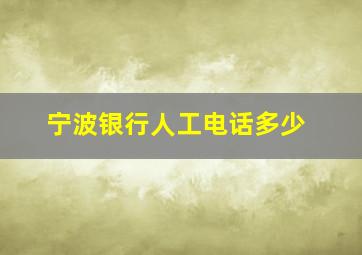 宁波银行人工电话多少